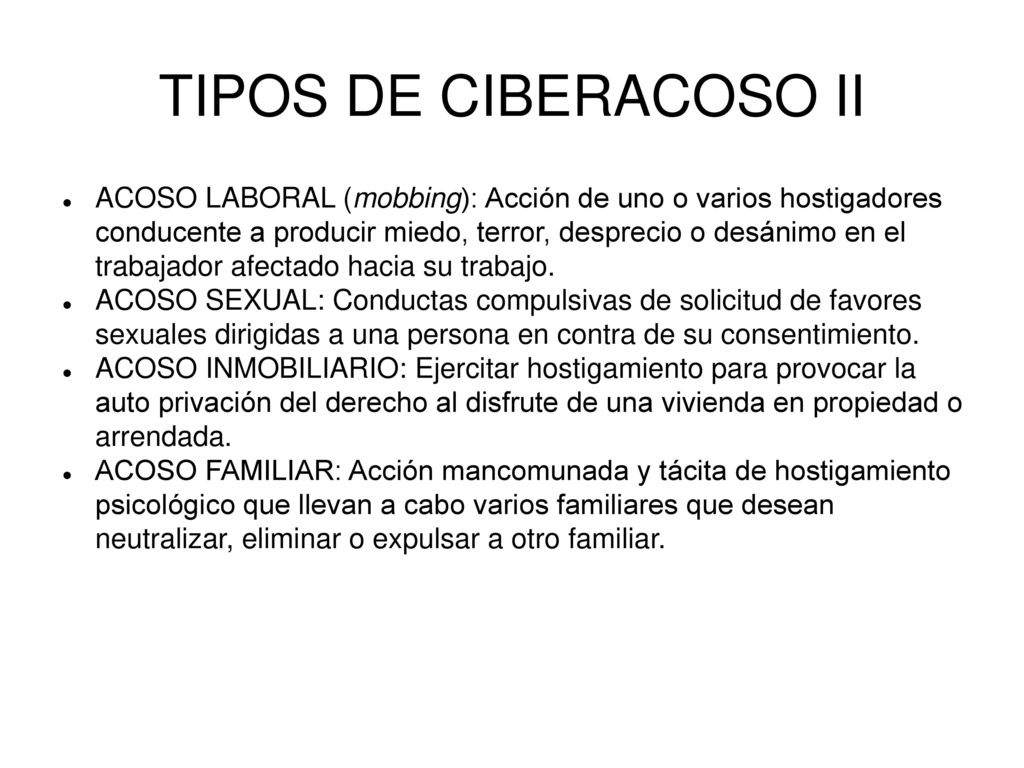 TIPOS DE CIBERACOSO II

- ACOSO LABORAL (mobbing): Acción de uno o varios hostigadores conducente a producir miedo, terror, desprecio o desánimo en el trabajador afectado hacia su trabajo.
- ACOSO SEXUAL: Conductas compulsivas de solicitud de favores sexuales dirigidas a una persona en contra de su consentimiento.
- ACOSO INMOBILIARIO: Ejercitar hostigamiento para provocar la auto privación del derecho al disfrute de una vivienda en propiedad o arrendada.
- ACOSO FAMILIAR: Acción mancomunada y tácita de hostigamiento psicológico que llevan a cabo varios familiares que desean neutralizar, eliminar o expulsar a otro familiar.